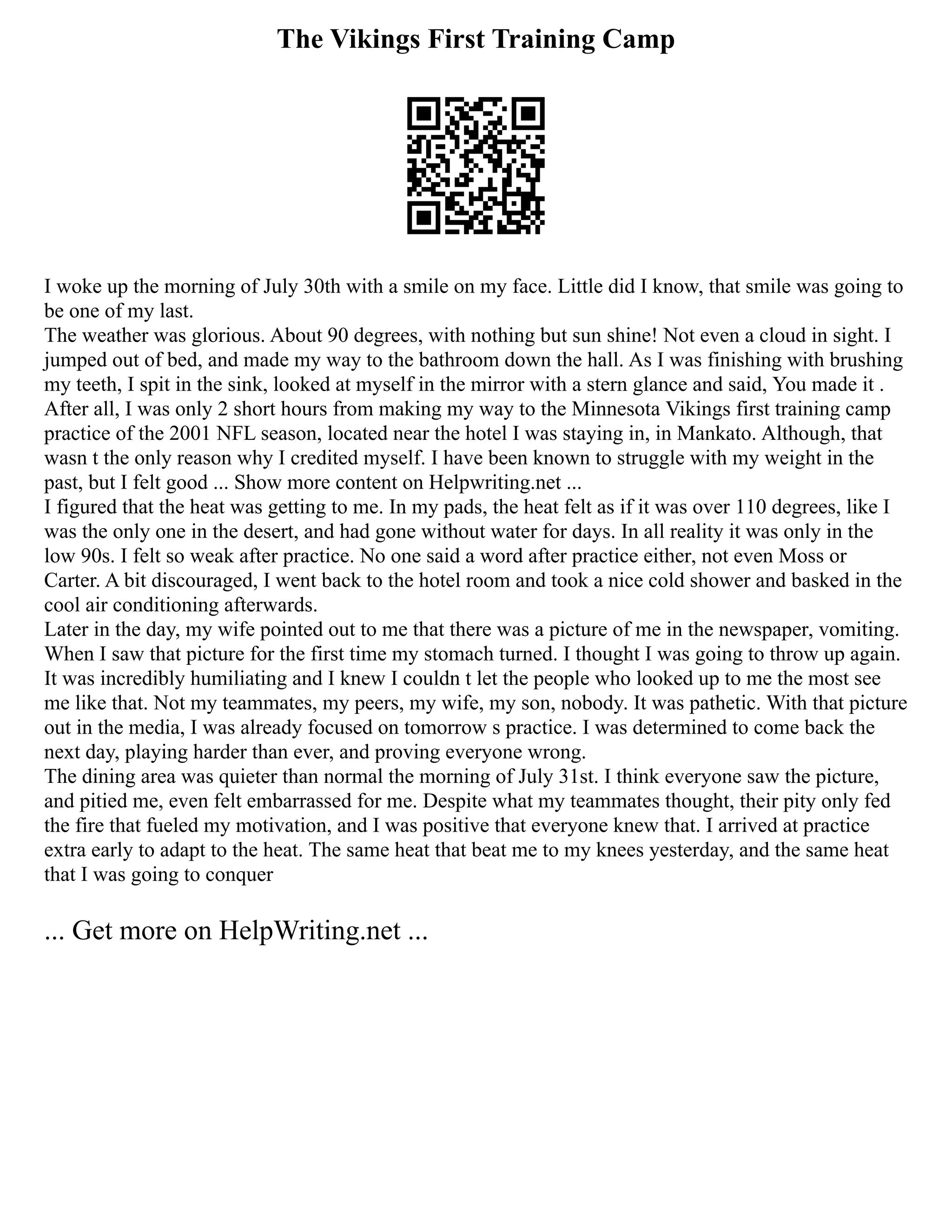 The Vikings First Training Camp

I woke up the morning of July 30th with a smile on my face. Little did I know, that smile was going to be one of my last.
The weather was glorious. About 90 degrees, with nothing but sun shine! Not even a cloud in sight. I jumped out of bed, and made my way to the bathroom down the hall. As I was finishing with brushing my teeth, I spit in the sink, looked at myself in the mirror with a stern glance and said, You made it . After all, I was only 2 short hours from making my way to the Minnesota Vikings first training camp practice of the 2001 NFL season, located near the hotel I was staying in, in Mankato. Although, that wasn t the only reason why I credited myself. I have been known to struggle with my weight in the past, but I felt good ... Show more content on Helpwriting.net ...
I figured that the heat was getting to me. In my pads, the heat felt as if it was over 110 degrees, like I was the only one in the desert, and had gone without water for days. In all reality it was only in the low 90s. I felt so weak after practice. No one said a word after practice either, not even Moss or Carter. A bit discouraged, I went back to the hotel room and took a nice cold shower and basked in the cool air conditioning afterwards.
Later in the day, my wife pointed out to me that there was a picture of me in the newspaper, vomiting. When I saw that picture for the first time my stomach turned. I thought I was going to throw up again. It was incredibly humiliating and I knew I couldn t let the people who looked up to me the most see me like that. Not my teammates, my peers, my wife, my son, nobody. It was pathetic. With that picture out in the media, I was already focused on tomorrow s practice. I was determined to come back the next day, playing harder than ever, and proving everyone wrong.
The dining area was quieter than normal the morning of July 31st. I think everyone saw the picture, and pitied me, even felt embarrassed for me. Despite what my teammates thought, their pity only fed the fire that fueled my motivation, and I was positive that everyone knew that. I arrived at practice extra early to adapt to the heat. The same heat that beat me to my knees yesterday, and the same heat that I was going to conquer

... Get more on HelpWriting.net ...